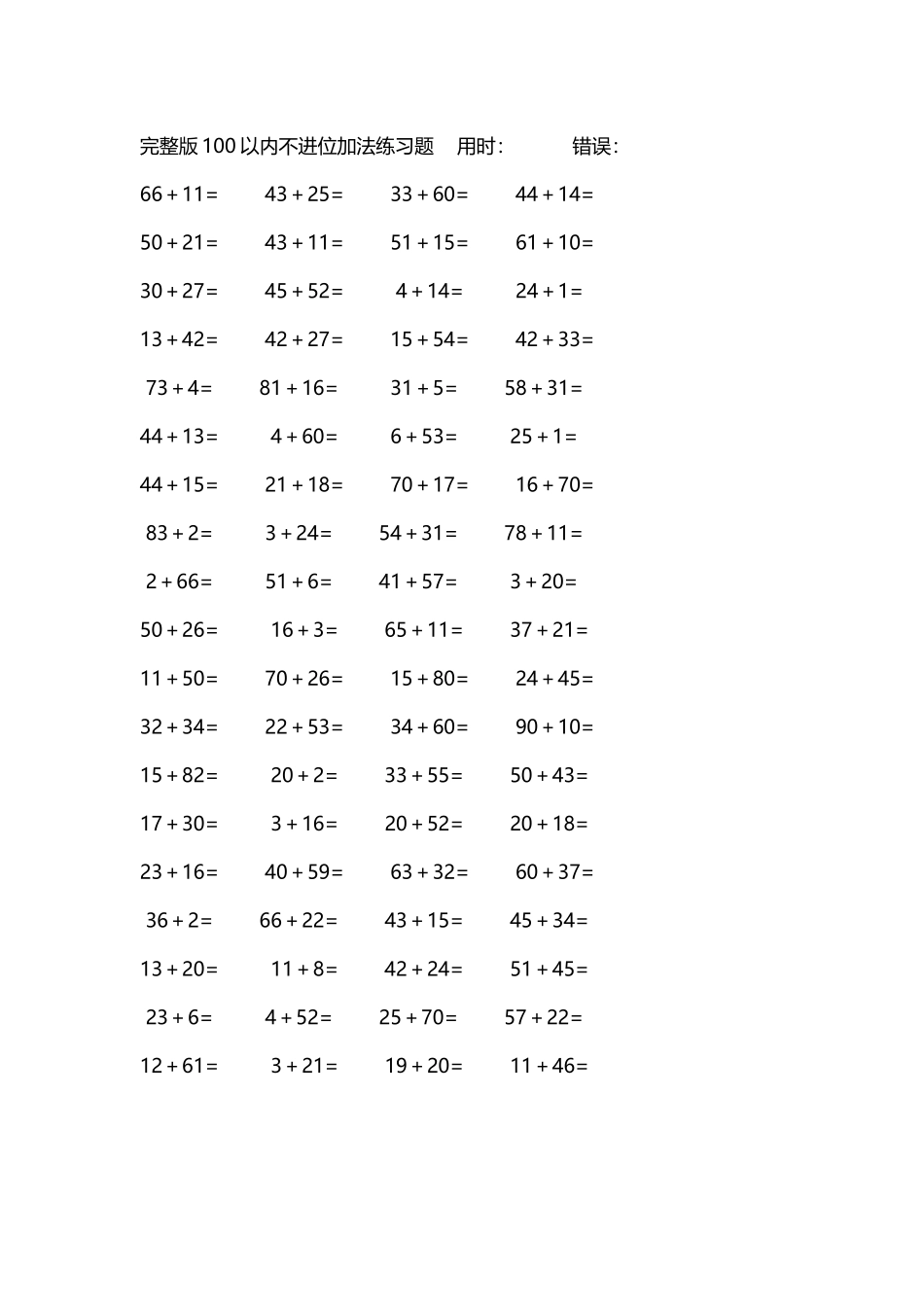 完整版100以内不进位加法练习题　用时：　错误：

$66+11=$ $43+25=$ $33+60=$ $44+14=$

$50+21=$ $43+11=$ $51+15=$ $61+10=$

$30+27=$ $45+52=$ $4+14=$ $24+1=$

$13+42=$ $42+27=$ $15+54=$ $42+33=$

$73+4=$ $81+16=$ $31+5=$ $58+31=$

$44+13=$ $4+60=$ $6+53=$ $25+1=$

$44+15=$ $21+18=$ $70+17=$ $16+70=$

$83+2=$ $3+24=$ $54+31=$ $78+11=$

$2+66=$ $51+6=$ $41+57=$ $3+20=$

$50+26=$ $16+3=$ $65+11=$ $37+21=$

$11+50=$ $70+26=$ $15+80=$ $24+45=$

$32+34=$ $22+53=$ $34+60=$ $90+10=$

$15+82=$ $20+2=$ $33+55=$ $50+43=$

$17+30=$ $3+16=$ $20+52=$ $20+18=$

$23+16=$ $40+59=$ $63+32=$ $60+37=$

$36+2=$ $66+22=$ $43+15=$ $45+34=$

$13+20=$ $11+8=$ $42+24=$ $51+45=$

$23+6=$ $4+52=$ $25+70=$ $57+22=$

$12+61=$ $3+21=$ $19+20=$ $11+46=$